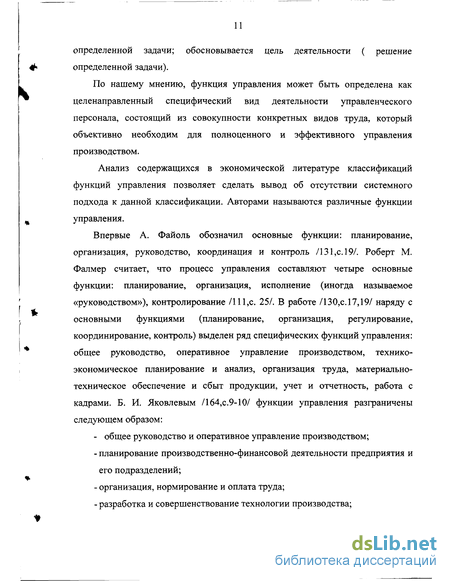 11

определенной задачи; обосновывается цель деятельности ( решение определенной задачи).

По нашему мнению, функция управления может быть определена как целенаправленный специфический вид деятельности управленческого персонала, состоящий из совокупности конкретных видов труда, который объективно необходим для полноценного и эффективного управления производством.

Анализ содержащихся в экономической литературе классификаций функций управления позволяет сделать вывод об отсутствии системного подхода к данной классификации. Авторами называются различные функции управления.

Впервые А. Файоль обозначил основные функции: планирование, организация, руководство, координация и контроль /131,с.19/. Роберт М. Фалмер считает, что процесс управления составляют четыре основные функции: планирование, организация, исполнение (иногда называемое «руководством»), контролирование /111,с. 25/. В работе /130,с.17,19/ наряду с основными функциями (планирование, организация, регулирование, координирование, контроль) выделен ряд специфических функций управления: общее руководство, оперативное управление производством, технико-экономическое планирование и анализ, организация труда, материально-техническое обеспечение и сбыт продукции, учет и отчетность, работа с кадрами. Б. И. Яковлевым /164,с.9-10/ функции управления разграничены следующем образом:

- общее руководство и оперативное управление производством;
- планирование производственно-финансовой деятельности предприятия и его подразделений;
- организация, нормирование и оплата труда;
- разработка и совершенствование технологии производства;

dsLib.net
библиотека диссертаций